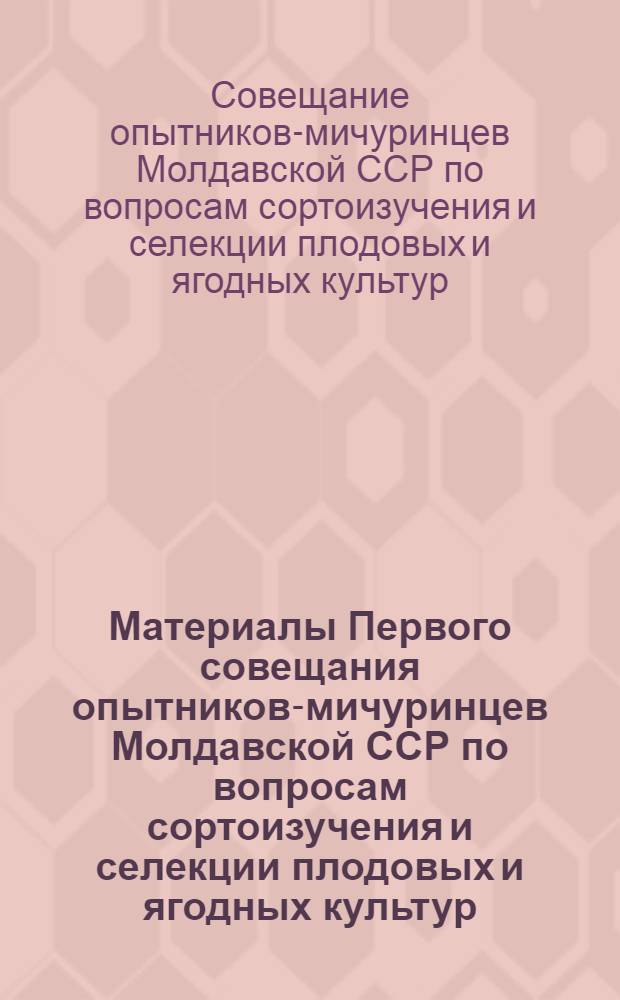 Совещание опытников-мичуринцев Молдавской ССР по вопросам сортоизучения и селекции плодовых и ягодных культур

Материалы Первого совещания опытников-мичуринцев Молдавской ССР по вопросам сортоизучения и селекции плодовых и ягодных культур